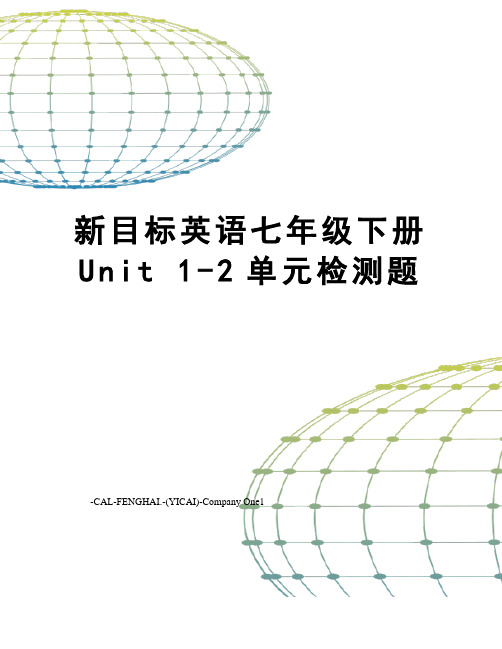 新目标英语七年级下册
Unit 1-2 单元检测题

-CAL-FENGHAI.-(YICAI)-Company One1